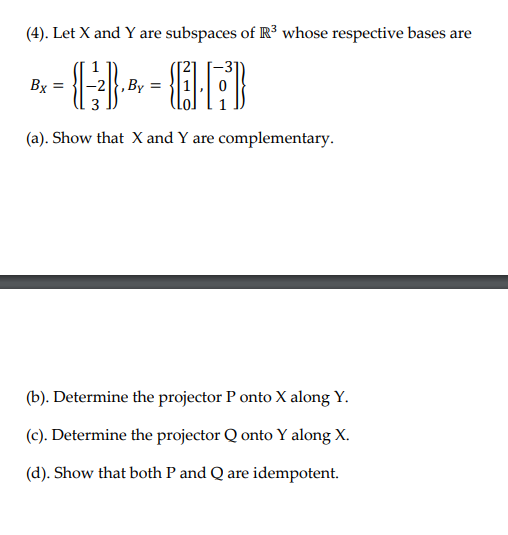 (4). Let X and Y are subspaces of $\mathbb{R}^3$ whose respective bases are

$B_X = \left\{ \begin{bmatrix} 1 \\ -2 \\ 3 \end{bmatrix} \right\}, B_Y = \left\{ \begin{bmatrix} 2 \\ 1 \\ 0 \end{bmatrix}, \begin{bmatrix} -3 \\ 0 \\ 1 \end{bmatrix} \right\}$

(a). Show that X and Y are complementary.

(b). Determine the projector P onto X along Y.

(c). Determine the projector Q onto Y along X.

(d). Show that both P and Q are idempotent.